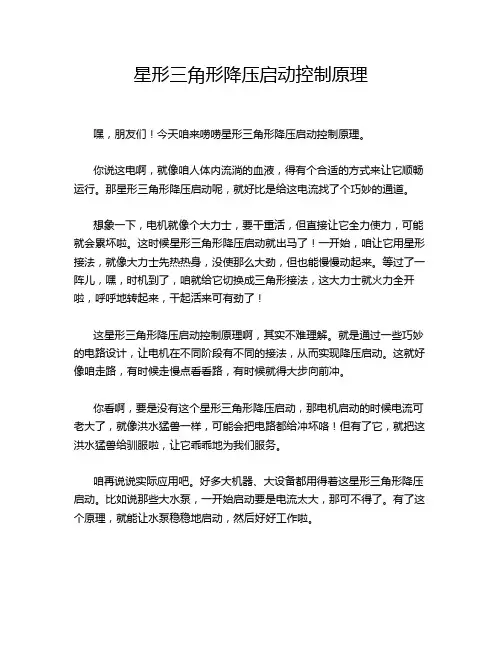 星形三角形降压启动控制原理

嘿，朋友们！今天咱来唠唠星形三角形降压启动控制原理。

你说这电啊，就像咱人体内流淌的血液，得有个合适的方式来让它顺畅运行。那星形三角形降压启动呢，就好比是给这电流找了个巧妙的通道。

想象一下，电机就像个大力士，要干重活，但直接让它全力使力，可能就会累坏啦。这时候星形三角形降压启动就出马了！一开始，咱让它用星形接法，就像大力士先热热身，没使那么大劲，但也能慢慢动起来。等过了一阵儿，嘿，时机到了，咱就给它切换成三角形接法，这大力士就火力全开啦，呼呼地转起来，干起活来可有劲了！

这星形三角形降压启动控制原理啊，其实不难理解。就是通过一些巧妙的电路设计，让电机在不同阶段有不同的接法，从而实现降压启动。这就好像咱走路，有时候走慢点看看路，有时候就得大步向前冲。

你看啊，要是没有这个星形三角形降压启动，那电机启动的时候电流可老大了，就像洪水猛兽一样，可能会把电路都给冲坏咯！但有了它，就把这洪水猛兽给驯服啦，让它乖乖地为我们服务。

咱再说说实际应用吧。好多大机器、大设备都用得着这星形三角形降压启动。比如说那些大水泵，一开始启动要是电流太大，那可不得了。有了这个原理，就能让水泵稳稳地启动，然后好好工作啦。